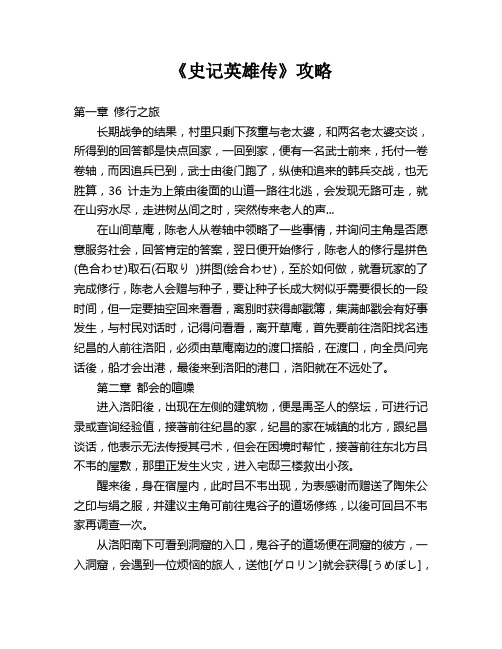 《史记英雄传》攻略

第一章 修行之旅

长期战争的结果，村里只剩下孩童与老太婆，和两名老太婆交谈，所得到的回答都是快点回家，一回到家，便有一名武士前来，托付一卷卷轴，而因追兵已到，武士由後门跑了，纵使和追来的韩兵交战，也无胜算，36 计走为上策由後面的山道一路往北逃，会发现无路可走，就在山穷水尽，走进树丛间之时，突然传来老人的声...

在山间草庵，陈老人从卷轴中领略了一些事情，并询问主角是否愿意服务社会，回答肯定的答案，翌日便开始修行，陈老人的修行是拼色(色合わせ)取石(石取り )拼图(绘合わせ)，至於如何做，就看玩家的了完成修行，陈老人会赠与种子，要让种子长成大树似乎需要很长的一段时间，但一定要抽空回来看看，离别时获得邮戳簿，集满邮戳会有好事发生，与村民对话时，记得问看看，离开草庵，首先要前往洛阳找名违纪昌的人前往洛阳，必须由草庵南边的渡口搭船，在渡口，向全员问完话後，船才会出港，最後来到洛阳的港口，洛阳就在不远处了。

第二章 都会的喧噪

进入洛阳後，出现在左侧的建筑物，便是禹圣人的祭坛，可进行记录或查询经验值，接著前往纪昌的家，纪昌的家在城镇的北方，跟纪昌谈话，他表示无法传授其弓术，但会在困境时帮忙，接著前往东北方吕不韦的屋敷，那里正发生火灾，进入宅邸三楼救出小孩。

醒来後，身在宿屋内，此时吕不韦出现，为表感谢而赠送了陶朱公之印与绢之服，并建议主角可前往鬼谷子的道场修练，以後可回吕不韦家再调查一次。

从洛阳南下可看到洞窟的入口，鬼谷子的道场便在洞窟的彼方，一入洞窟，会遇到一位烦恼的旅人，送他[ゲロリン]就会获得[うめぼし]，